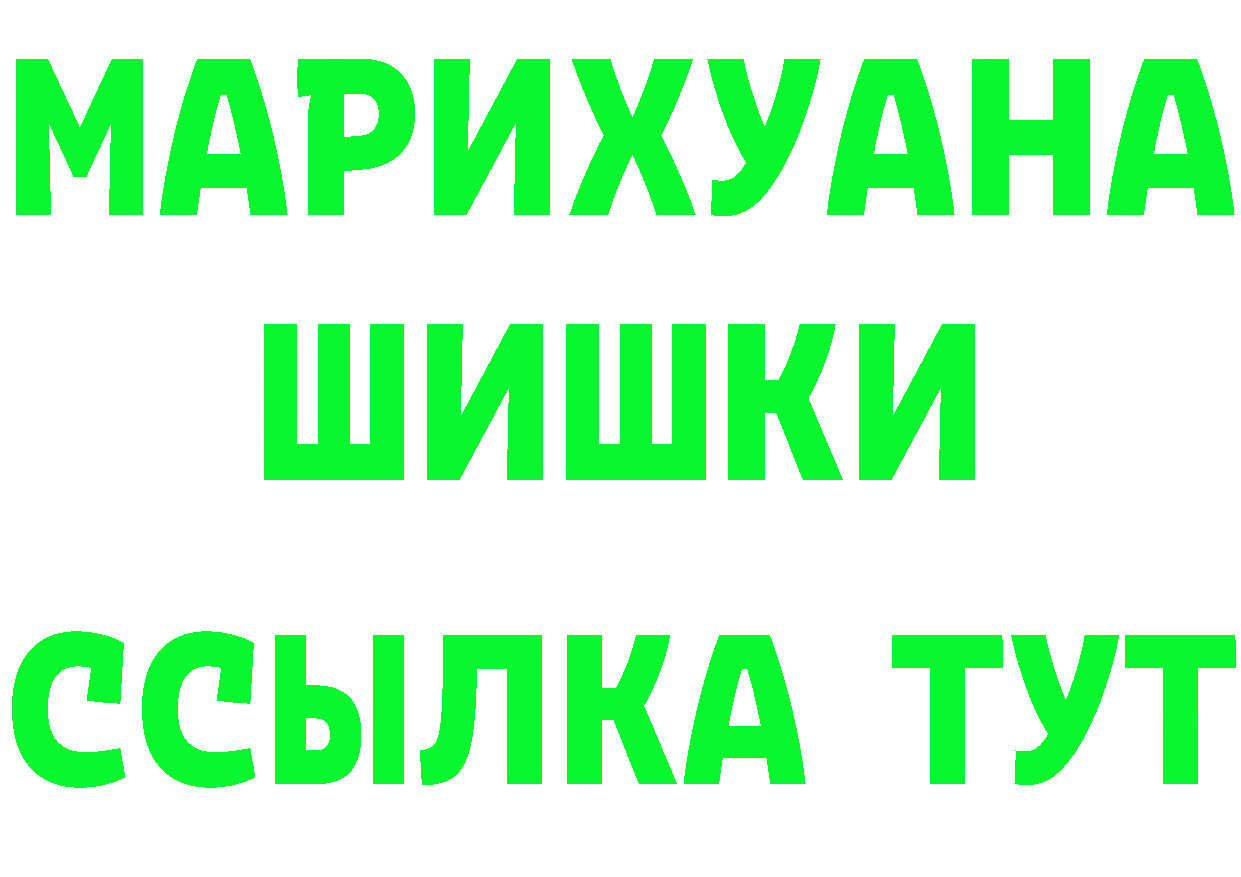 МАРИХУАНА
ШИШКИ
ССЫЛКА ТУТ